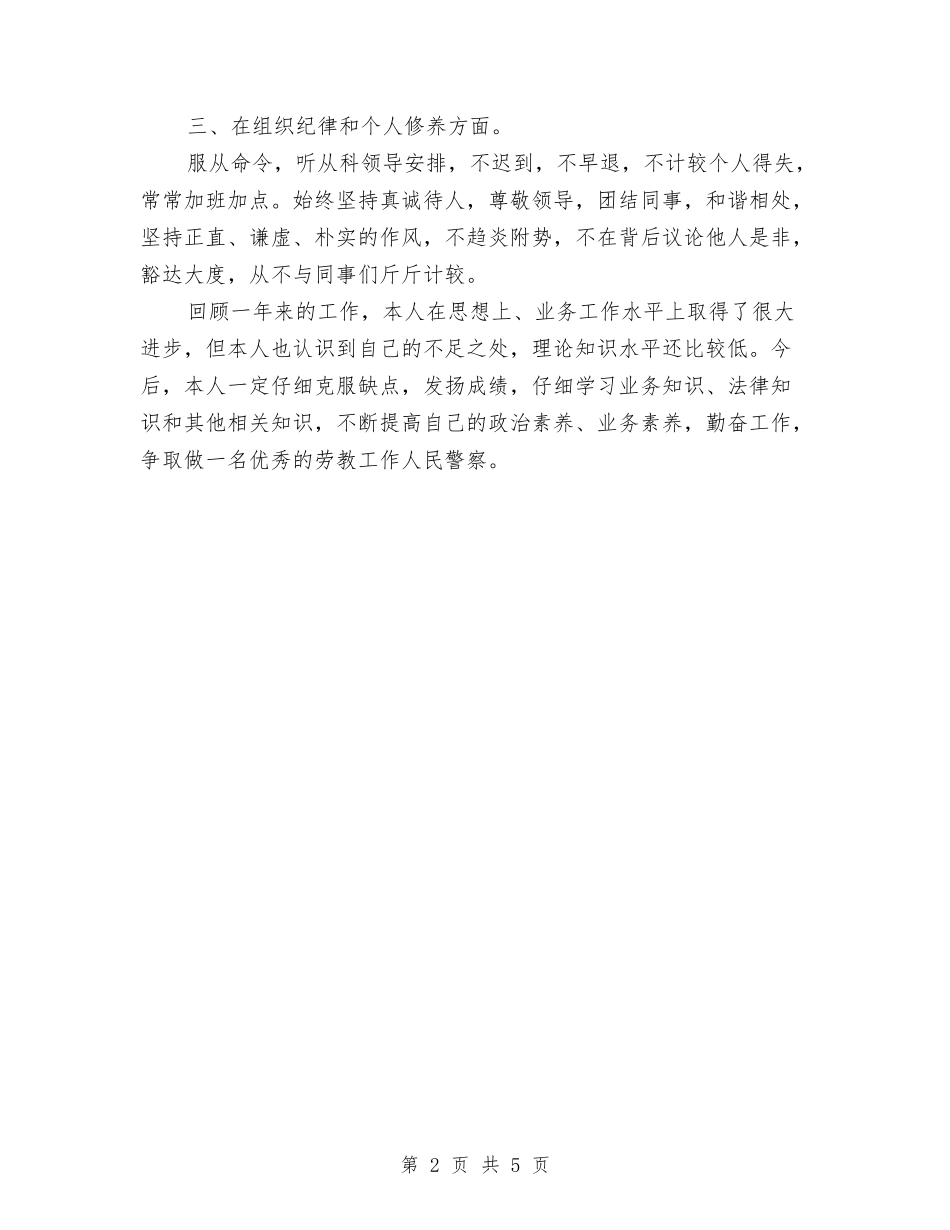 三、在组织纪律和个人修养方面。

服从命令，听从科领导安排，不迟到，不早退，不计较个人得失，常常加班加点。始终坚持真诚待人，尊敬领导，团结同事，和谐相处，坚持正直、谦虚、朴实的作风，不趋炎附势，不在背后议论他人是非，豁达大度，从不与同事们斤斤计较。

回顾一年来的工作，本人在思想上、业务工作水平上取得了很大进步，但本人也认识到自己的不足之处，理论知识水平还比较低。今后，本人一定仔细克服缺点，发扬成绩，仔细学习业务知识、法律知识和其他相关知识，不断提高自己的政治素养、业务素养，勤奋工作，争取做一名优秀的劳教工作人民警察。

第 2 页 共 5 页